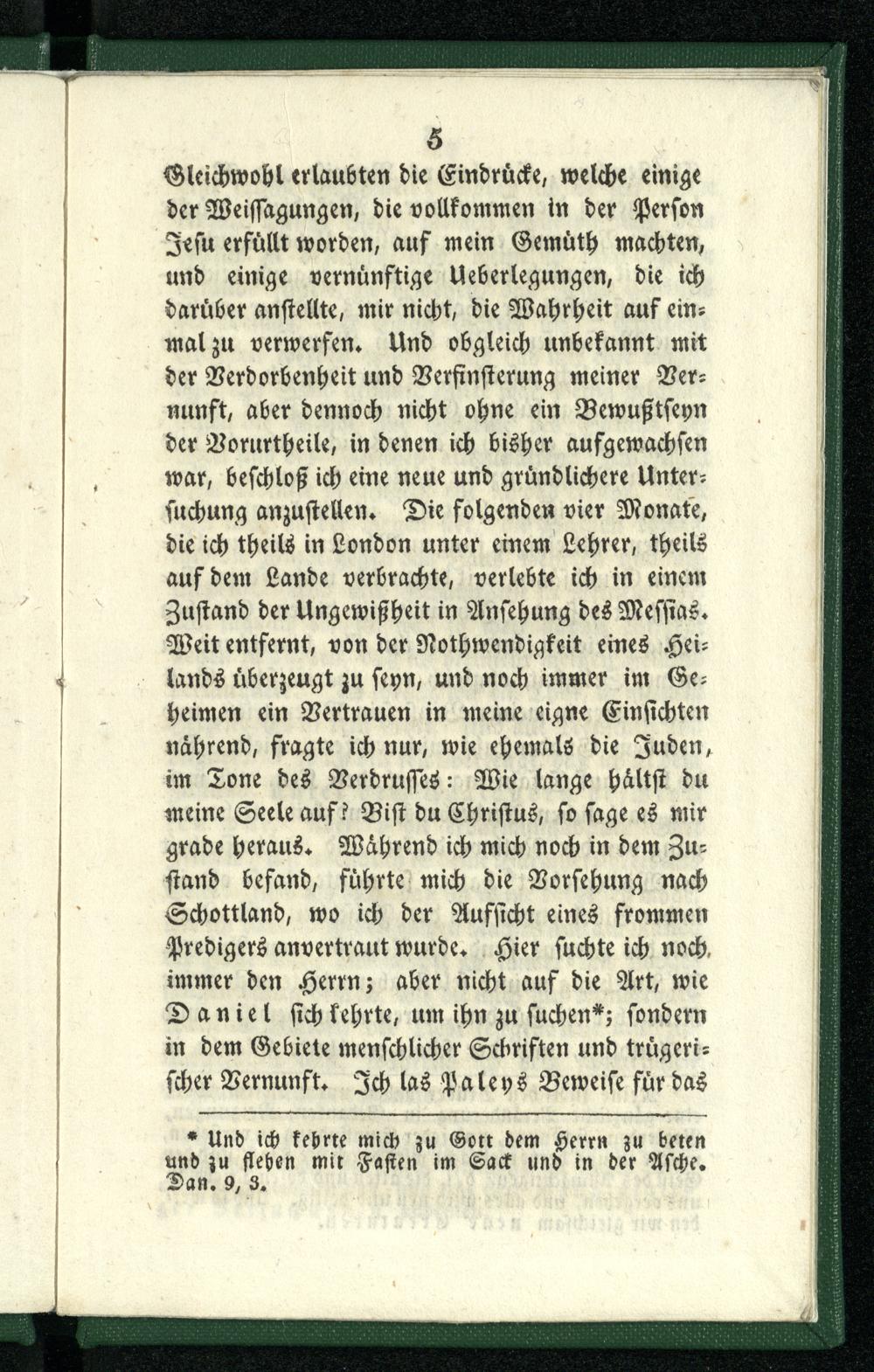 5

Gleichwohl erlaubten die Eindrücke, welche einige der Weissagungen, die vollkommen in der Person Jesu erfüllt worden, auf mein Gemüth machten, und einige vernünftige Ueberlegungen, die ich darüber anstellte, mir nicht, die Wahrheit auf einmal zu verwerfen. Und obgleich unbekannt mit der Verdorbenheit und Verfinsterung meiner Vernunft, aber dennoch nicht ohne ein Bewußtseyn der Vorurtheile, in denen ich bisher aufgewachsen war, beschloß ich eine neue und gründlichere Untersuchung anzustellen. Die folgenden vier Monate, die ich theils in London unter einem Lehrer, theils auf dem Lande verbrachte, verlebte ich in einem Zustand der Ungewißheit in Ansehung des Messias. Weit entfernt, von der Nothwendigkeit eines Heilands überzeugt zu seyn, und noch immer im Geheimen ein Vertrauen in meine eigne Einsichten nährend, fragte ich nur, wie ehemals die Juden, im Tone des Verdrusses: Wie lange hältst du meine Seele auf? Bist du Christus, so sage es mir grade heraus. Während ich mich noch in dem Zustand befand, führte mich die Vorsehung nach Schottland, wo ich der Aufsicht eines frommen Predigers anvertraut wurde. Hier suchte ich noch immer den Herrn; aber nicht auf die Art, wie Daniel sich kehrte, um ihn zu suchen*; sondern in dem Gebiete menschlicher Schriften und trügerischer Vernunft. Ich las Paleys Beweise für das

* Und ich kehrte mich zu Gott dem Herrn zu beten und zu flehen mit Fasten im Sack und in der Asche. Dan. 9, 3.